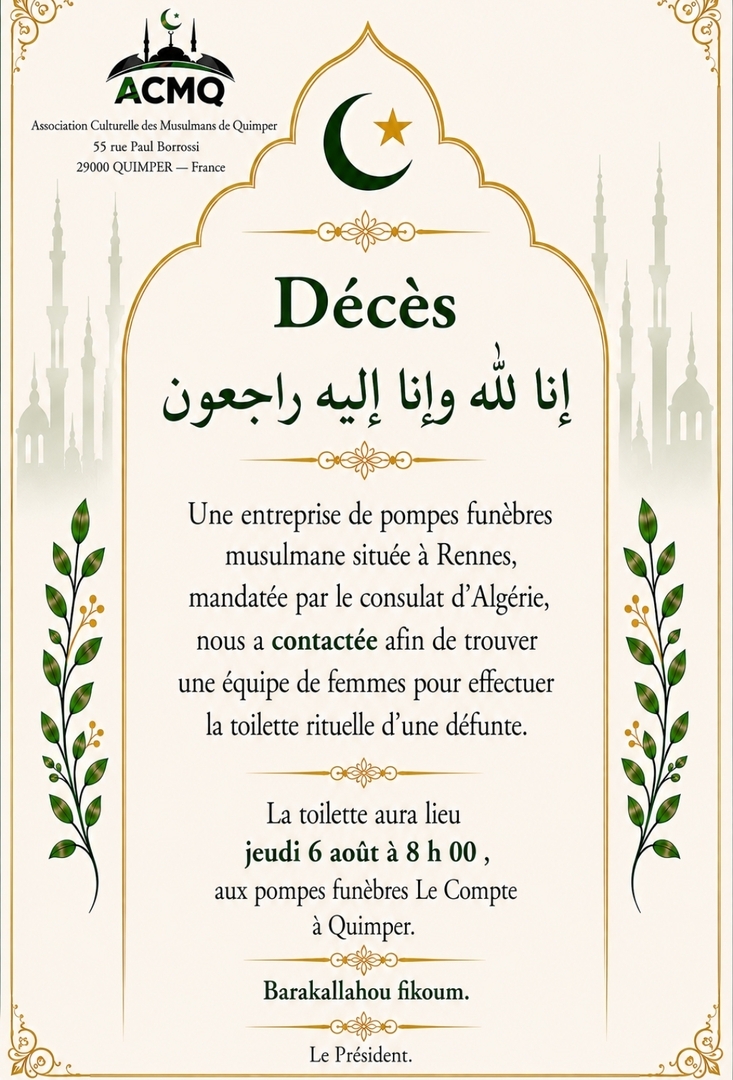 ACMQ
Association Culturelle des Musulmans de Quimper
55 rue Paul Borrossi
29000 QUIMPER — France

Décès
إنا لله وإنا إليه راجعون

Une entreprise de pompes funèbres musulmane située à Rennes, mandatée par le consulat d'Algérie, nous a contactée afin de trouver une équipe de femmes pour effectuer la toilette rituelle d'une défunte.

La toilette aura lieu
jeudi 6 août à 8 h 00 ,
aux pompes funèbres Le Compte à Quimper.

Barakallahou fikoum.

Le Président.